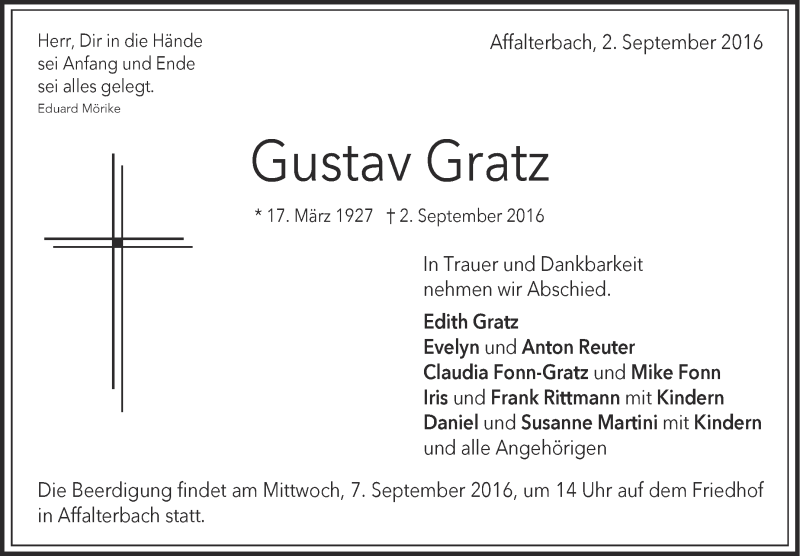 Herr, Dir in die Hände
sei Anfang und Ende
sei alles gelegt.
Eduard Mörike

Affalterbach, 2. September 2016

Gustav Gratz

* 17. März 1927 † 2. September 2016

In Trauer und Dankbarkeit
nehmen wir Abschied.

Edith Gratz
Evelyn und Anton Reuter
Claudia Fonn-Gratz und Mike Fonn
Iris und Frank Rittmann mit Kindern
Daniel und Susanne Martini mit Kindern
und alle Angehörigen

Die Beerdigung findet am Mittwoch, 7. September 2016, um 14 Uhr auf dem Friedhof in Affalterbach statt.